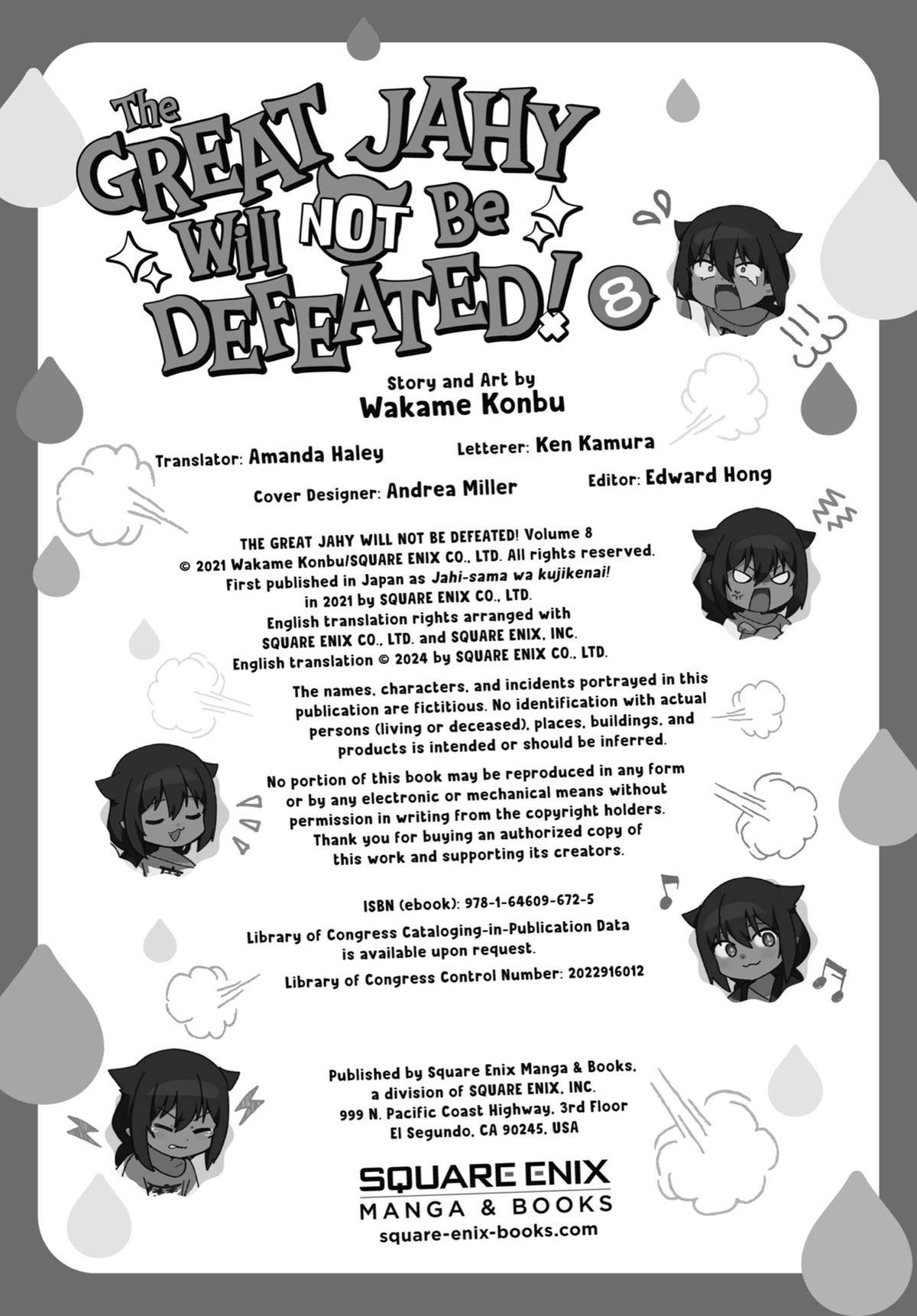 The GREAT JAHY Will NOT Be DEFEATED! 8

Story and Art by
Wakame Konbu

Translator: Amanda Haley
Letterer: Ken Kamura
Cover Designer: Andrea Miller
Editor: Edward Hong

THE GREAT JAHY WILL NOT BE DEFEATED! Volume 8
© 2021 Wakame Konbu/SQUARE ENIX CO., LTD. All rights reserved.
First published in Japan as Jahi-sama wa kujikenai!
in 2021 by SQUARE ENIX CO., LTD.
English translation rights arranged with
SQUARE ENIX CO., LTD. and SQUARE ENIX, INC.
English translation © 2024 by SQUARE ENIX CO., LTD.

The names, characters, and incidents portrayed in this publication are fictitious. No identification with actual persons (living or deceased), places, buildings, and products is intended or should be inferred.

No portion of this book may be reproduced in any form or by any electronic or mechanical means without permission in writing from the copyright holders. Thank you for buying an authorized copy of this work and supporting its creators.

ISBN (ebook): 978-1-64609-672-5

Library of Congress Cataloging-in-Publication Data
is available upon request.

Library of Congress Control Number: 2022916012

Published by Square Enix Manga & Books,
a division of SQUARE ENIX, INC.
999 N. Pacific Coast Highway, 3rd Floor
El Segundo, CA 90245, USA

SQUARE ENIX
MANGA & BOOKS
square-enix-books.com